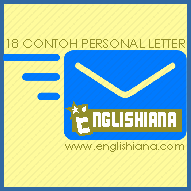 18 CONTOH PERSONAL LETTER

ENGLISHIANA

www.englishiana.com